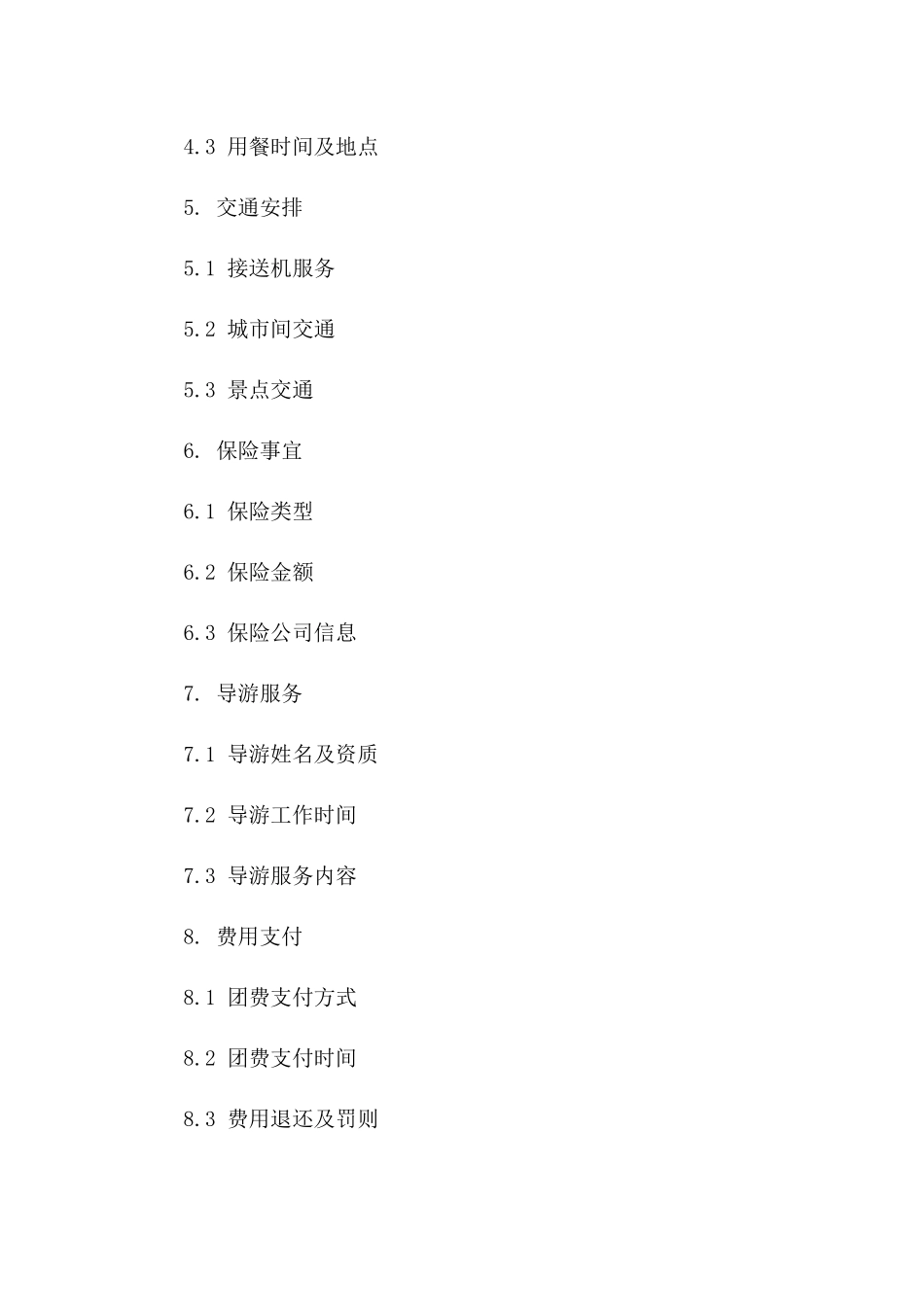 4.3 用餐时间及地点

5. 交通安排

5.1 接送机服务

5.2 城市间交通

5.3 景点交通

6. 保险事宜

6.1 保险类型

6.2 保险金额

6.3 保险公司信息

7. 导游服务

7.1 导游姓名及资质

7.2 导游工作时间

7.3 导游服务内容

8. 费用支付

8.1 团费支付方式

8.2 团费支付时间

8.3 费用退还及罚则